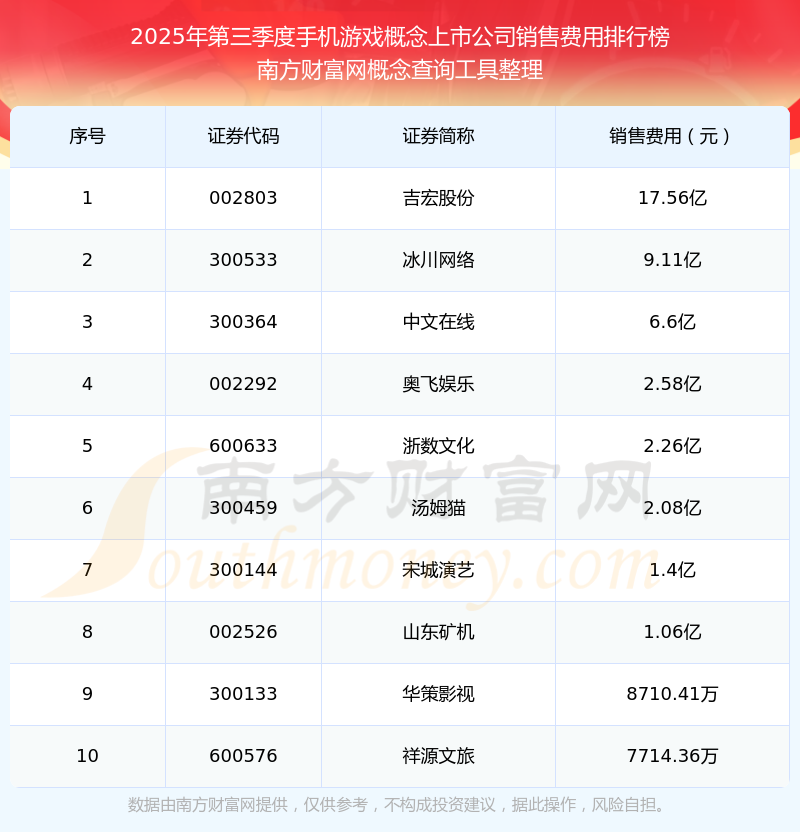 2025年第三季度手机游戏概念上市公司销售费用排行榜
南方财富网概念查询工具整理

| 序号 | 证券代码 | 证券简称 | 销售费用（元） |
|---|---|---|---|
| 1 | 002803 | 吉宏股份 | 17.56亿 |
| 2 | 300533 | 冰川网络 | 9.11亿 |
| 3 | 300364 | 中文在线 | 6.6亿 |
| 4 | 002292 | 奥飞娱乐 | 2.58亿 |
| 5 | 600633 | 浙数文化 | 2.26亿 |
| 6 | 300459 | 汤姆猫 | 2.08亿 |
| 7 | 300144 | 宋城演艺 | 1.4亿 |
| 8 | 002526 | 山东矿机 | 1.06亿 |
| 9 | 300133 | 华策影视 | 8710.41万 |
| 10 | 600576 | 祥源文旅 | 7714.36万 |

数据由南方财富网提供，仅供参考，不构成投资建议，据此操作，风险自担。

南方财富网
Southmoney.com